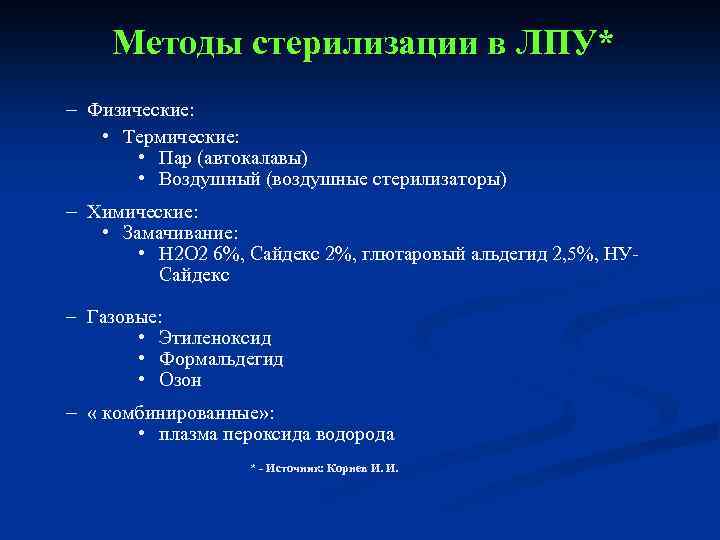 Методы стерилизации в ЛПУ*

– Физические:
• Термические:
• Пар (автокалавы)
• Воздушный (воздушные стерилизаторы)

– Химические:
• Замачивание:
• Н2О2 6%, Сайдекс 2%, глютаровый альдегид 2,5%, НУ-Сайдекс

– Газовые:
• Этиленоксид
• Формальдегид
• Озон

– « комбинированные»:
• плазма пероксида водорода

* - Источник: Корнев И. И.